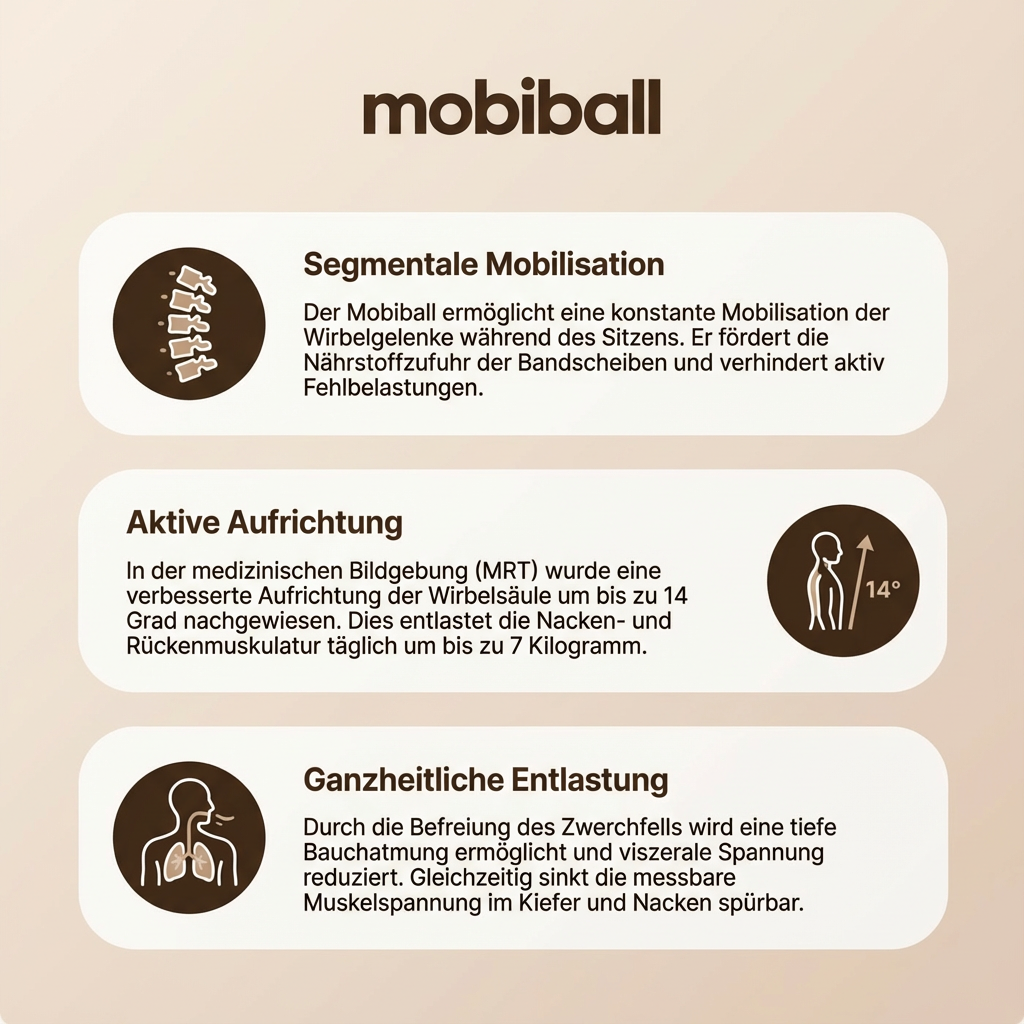 mobiball

Segmentale Mobilisation

Der Mobiball ermöglicht eine konstante Mobilisation der Wirbelgelenke während des Sitzens. Er fördert die Nährstoffzufuhr der Bandscheiben und verhindert aktiv Fehlbelastungen.

Aktive Aufrichtung

In der medizinischen Bildgebung (MRT) wurde eine verbesserte Aufrichtung der Wirbelsäule um bis zu 14 Grad nachgewiesen. Dies entlastet die Nacken- und Rückenmuskulatur täglich um bis zu 7 Kilogramm.

14°

Ganzheitliche Entlastung

Durch die Befreiung des Zwerchfells wird eine tiefe Bauchatmung ermöglicht und viszerale Spannung reduziert. Gleichzeitig sinkt die messbare Muskelspannung im Kiefer und Nacken spürbar.